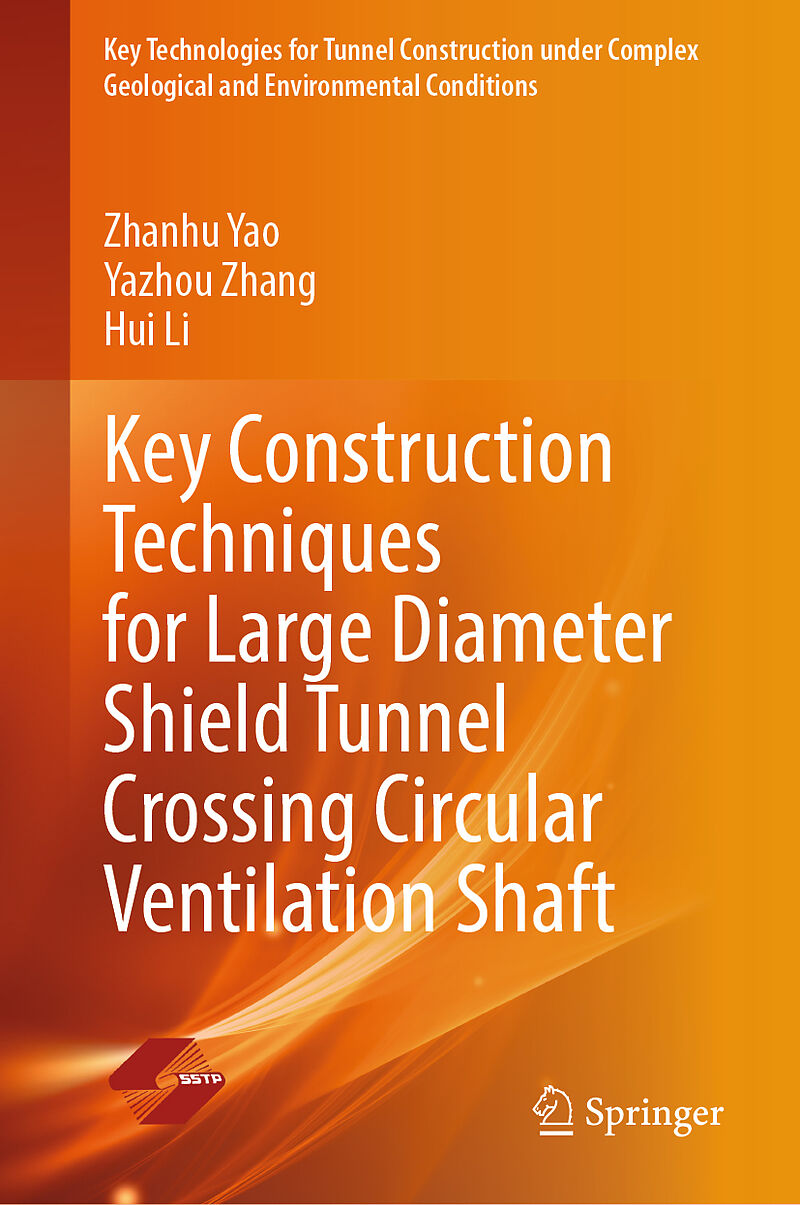 Key Technologies for Tunnel Construction under Complex Geological and Environmental Conditions

Zhanhu Yao
Yazhou Zhang
Hui Li

Key Construction Techniques for Large Diameter Shield Tunnel Crossing Circular Ventilation Shaft

SSTP

Springer